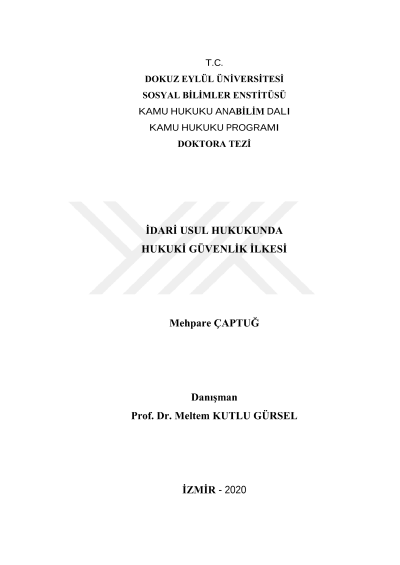 T.C.
DOKUZ EYLÜL ÜNİVERSİTESİ
SOSYAL BİLİMLER ENSTİTÜSÜ
KAMU HUKUKU ANABİLİM DALI
KAMU HUKUKU PROGRAMI
DOKTORA TEZİ

İDARİ USUL HUKUKUNDA
HUKUKİ GÜVENLİK İLKESİ

Mehpare ÇAPTUĞ

Danışman
Prof. Dr. Meltem KUTLU GÜRSEL

İZMİR - 2020